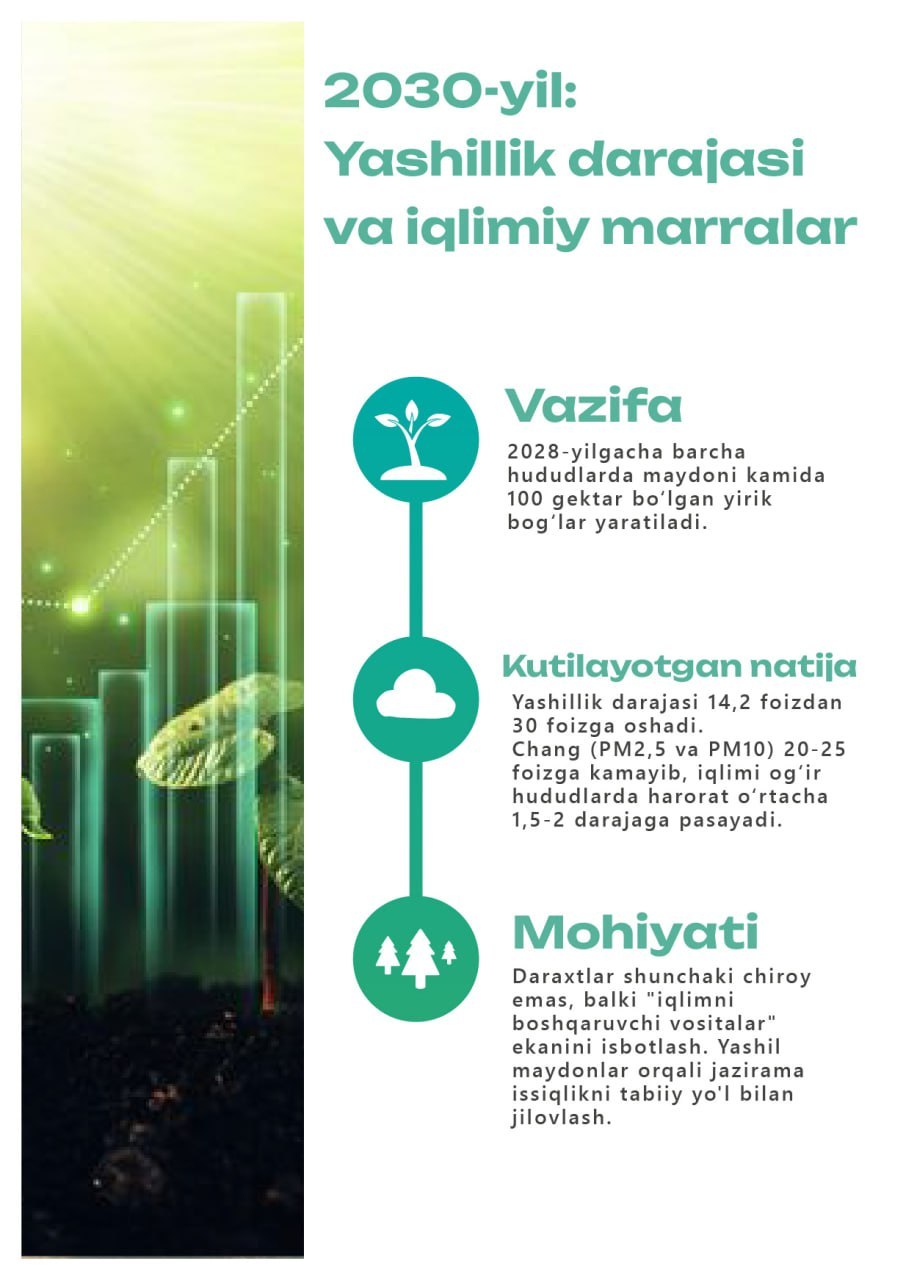 2030-yil:
Yashillik darajasi va iqlimiy marralar

Vazifa

2028-yilgacha barcha hududlarda maydoni kamida 100 gektar boʻlgan yirik bogʻlar yaratiladi.

Kutilayotgan natija

Yashillik darajasi 14,2 foizdan 30 foizga oshadi.
Chang (PM2,5 va PM10) 20-25 foizga kamayib, iqlimi ogʻir hududlarda harorat oʻrtacha 1,5-2 darajaga pasayadi.

Mohiyati

Daraxtlar shunchaki chiroy emas, balki "iqlimni boshqaruvchi vositalar" ekanini isbotlash. Yashil maydonlar orqali jazirama issiqlikni tabiiy yo'l bilan jilovlash.